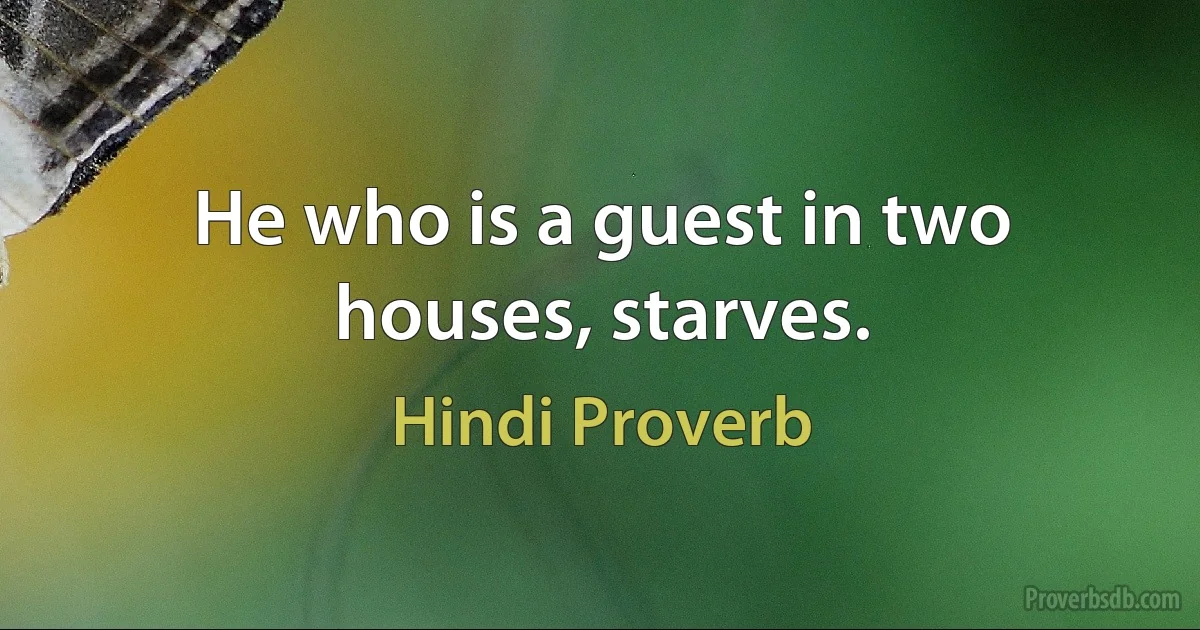 He who is a guest in two houses, starves.

Hindi Proverb

Proverbsdb.com